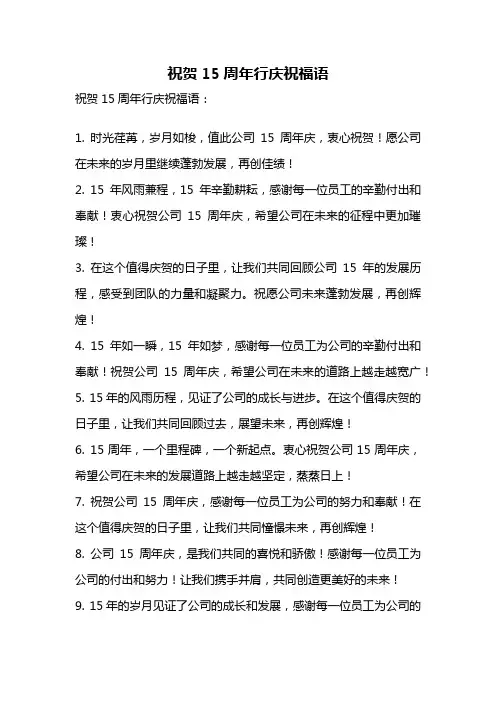 祝贺 15 周年行庆祝福语

祝贺 15 周年行庆祝福语：

1. 时光荏苒，岁月如梭，值此公司 15 周年庆，衷心祝贺！愿公司在未来的岁月里继续蓬勃发展，再创佳绩！

2. 15 年风雨兼程，15 年辛勤耕耘，感谢每一位员工的辛勤付出和奉献！衷心祝贺公司 15 周年庆，希望公司在未来的征程中更加璀璨！

3. 在这个值得庆贺的日子里，让我们共同回顾公司 15 年的发展历程，感受到团队的力量和凝聚力。祝愿公司未来蓬勃发展，再创辉煌！

4. 15 年如一瞬，15 年如梦，感谢每一位员工为公司的辛勤付出和奉献！祝贺公司 15 周年庆，希望公司在未来的道路上越走越宽广！

5. 15 年的风雨历程，见证了公司的成长与进步。在这个值得庆贺的日子里，让我们共同回顾过去，展望未来，再创辉煌！

6. 15 周年，一个里程碑，一个新起点。衷心祝贺公司 15 周年庆，希望公司在未来的发展道路上越走越坚定，蒸蒸日上！

7. 祝贺公司 15 周年庆，感谢每一位员工为公司的努力和奉献！在这个值得庆贺的日子里，让我们共同憧憬未来，再创辉煌！

8. 公司 15 周年庆，是我们共同的喜悦和骄傲！感谢每一位员工为公司的付出和努力！让我们携手并肩，共同创造更美好的未来！

9. 15 年的岁月见证了公司的成长和发展，感谢每一位员工为公司的